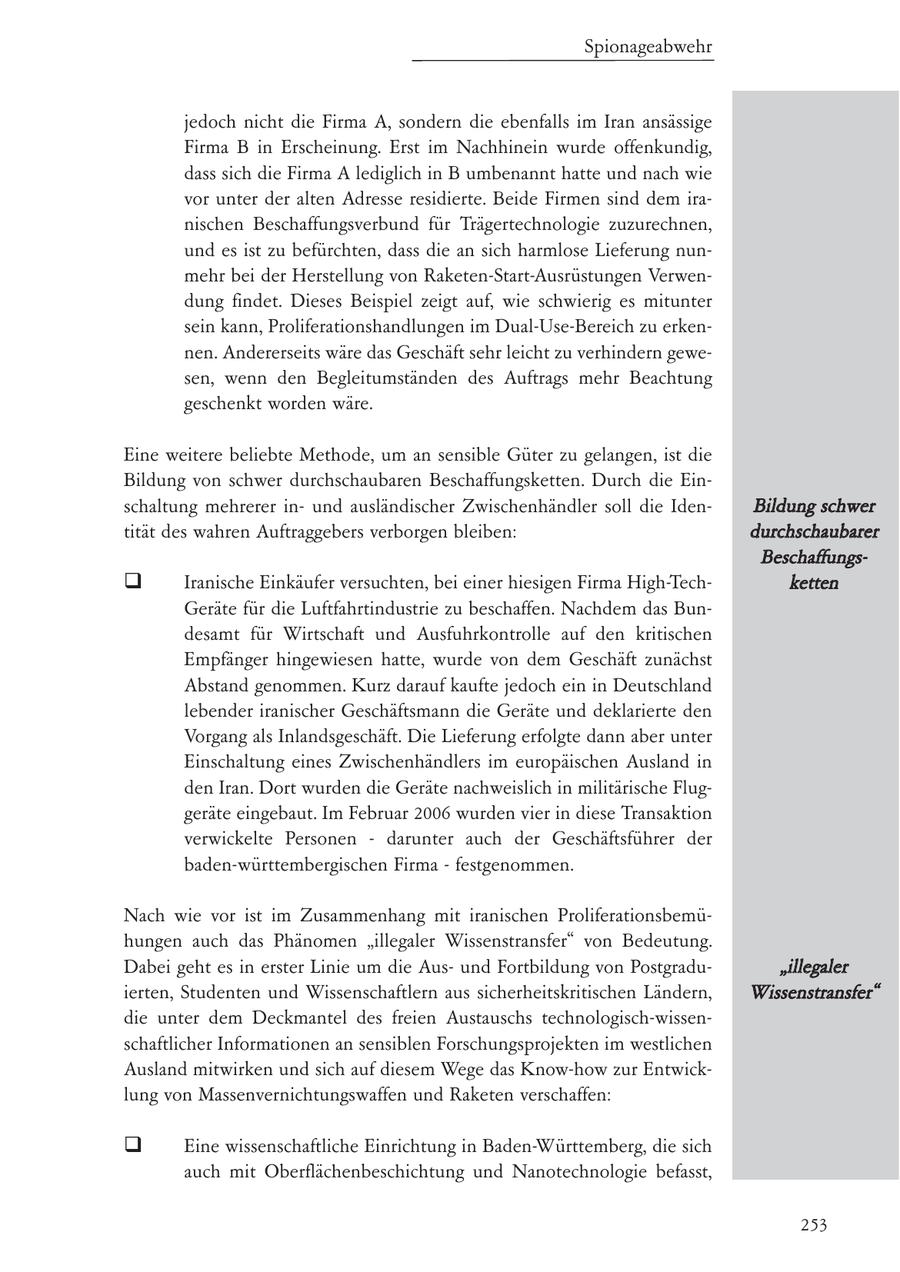 Spionageabwehr

jedoch nicht die Firma A, sondern die ebenfalls im Iran ansässige Firma B in Erscheinung. Erst im Nachhinein wurde offenkundig, dass sich die Firma A lediglich in B umbenannt hatte und nach wie vor unter der alten Adresse residierte. Beide Firmen sind dem iranischen Beschaffungsverbund für Trägertechnologie zuzurechnen, und es ist zu befürchten, dass die an sich harmlose Lieferung nunmehr bei der Herstellung von Raketen-Start-Ausrüstungen Verwendung findet. Dieses Beispiel zeigt auf, wie schwierig es mitunter sein kann, Proliferationshandlungen im Dual-Use-Bereich zu erkennen. Andererseits wäre das Geschäft sehr leicht zu verhindern gewesen, wenn den Begleitumständen des Auftrags mehr Beachtung geschenkt worden wäre.

Eine weitere beliebte Methode, um an sensible Güter zu gelangen, ist die Bildung von schwer durchschaubaren Beschaffungsketten. Durch die Einschaltung mehrerer in- und ausländischer Zwischenhändler soll die Identität des wahren Auftraggebers verborgen bleiben:

Bildung schwer durchschaubarer Beschaffungsketten

❑ Iranische Einkäufer versuchten, bei einer hiesigen Firma High-Tech-Geräte für die Luftfahrtindustrie zu beschaffen. Nachdem das Bundesamt für Wirtschaft und Ausfuhrkontrolle auf den kritischen Empfänger hingewiesen hatte, wurde von dem Geschäft zunächst Abstand genommen. Kurz darauf kaufte jedoch ein in Deutschland lebender iranischer Geschäftsmann die Geräte und deklarierte den Vorgang als Inlandsgeschäft. Die Lieferung erfolgte dann aber unter Einschaltung eines Zwischenhändlers im europäischen Ausland in den Iran. Dort wurden die Geräte nachweislich in militärische Fluggeräte eingebaut. Im Februar 2006 wurden vier in diese Transaktion verwickelte Personen - darunter auch der Geschäftsführer der baden-württembergischen Firma - festgenommen.

Nach wie vor ist im Zusammenhang mit iranischen Proliferationsbemühungen auch das Phänomen „illegaler Wissenstransfer“ von Bedeutung. Dabei geht es in erster Linie um die Aus- und Fortbildung von Postgraduierten, Studenten und Wissenschaftlern aus sicherheitskritischen Ländern, die unter dem Deckmantel des freien Austauschs technologisch-wissenschaftlicher Informationen an sensiblen Forschungsprojekten im westlichen Ausland mitwirken und sich auf diesem Wege das Know-how zur Entwicklung von Massenvernichtungswaffen und Raketen verschaffen:

„illegaler Wissenstransfer“

❑ Eine wissenschaftliche Einrichtung in Baden-Württemberg, die sich auch mit Oberflächenbeschichtung und Nanotechnologie befasst,

253